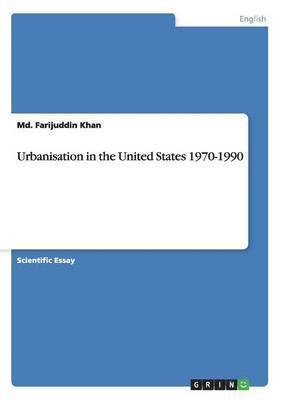 English

Md. Farijuddin Khan

Urbanisation in the United States 1970-1990

Scientific Essay

GRIN